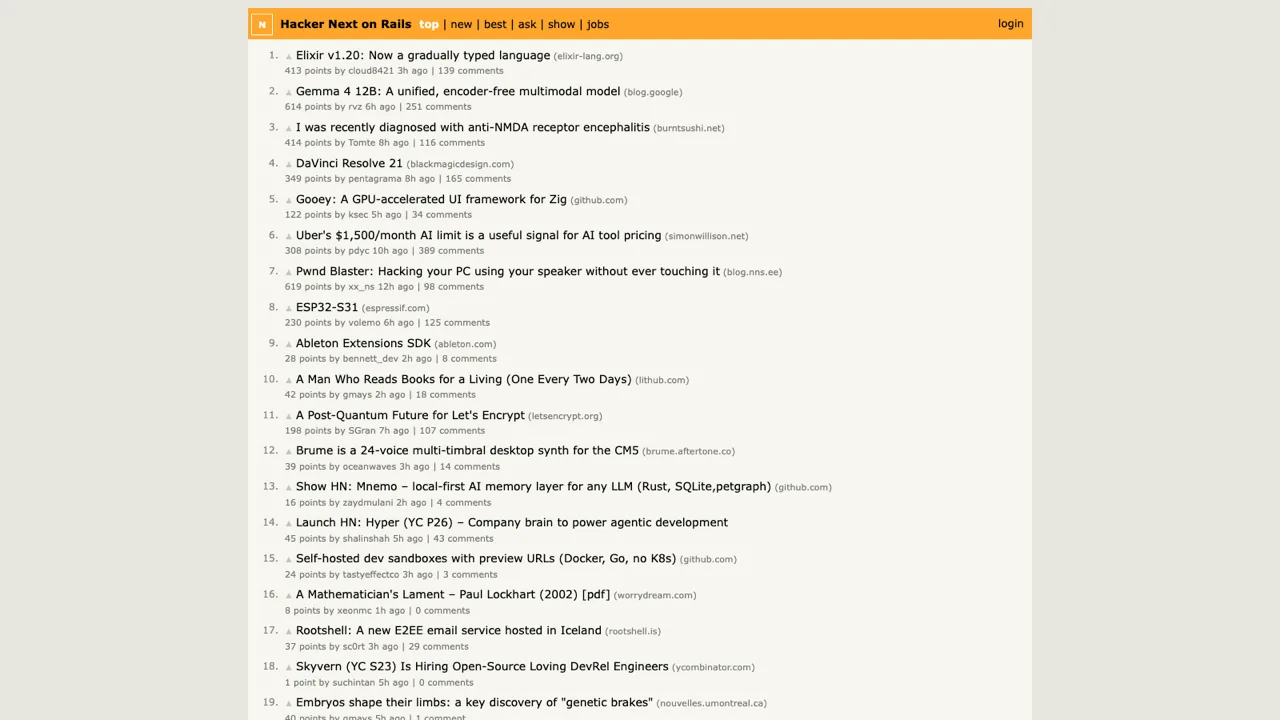 N Hacker Next on Rails top | new | best | ask | show | jobs login

1. Elixir v1.20: Now a gradually typed language (elixir-lang.org)
413 points by cloud8421 3h ago | 139 comments

2. Gemma 4 12B: A unified, encoder-free multimodal model (blog.google)
614 points by rvz 6h ago | 251 comments

3. I was recently diagnosed with anti-NMDA receptor encephalitis (burntsushi.net)
414 points by Tomte 8h ago | 116 comments

4. DaVinci Resolve 21 (blackmagicdesign.com)
349 points by pentagrama 8h ago | 165 comments

5. Gooey: A GPU-accelerated UI framework for Zig (github.com)
122 points by ksec 5h ago | 34 comments

6. Uber's $1,500/month AI limit is a useful signal for AI tool pricing (simonwillison.net)
308 points by pdyc 10h ago | 389 comments

7. Pwnd Blaster: Hacking your PC using your speaker without ever touching it (blog.nns.ee)
619 points by xx_ns 12h ago | 98 comments

8. ESP32-S31 (espressif.com)
230 points by volemo 6h ago | 125 comments

9. Ableton Extensions SDK (ableton.com)
28 points by bennett_dev 2h ago | 8 comments

10. A Man Who Reads Books for a Living (One Every Two Days) (lithub.com)
42 points by gmays 2h ago | 18 comments

11. A Post-Quantum Future for Let's Encrypt (letsencrypt.org)
198 points by SGran 7h ago | 107 comments

12. Brume is a 24-voice multi-timbral desktop synth for the CM5 (brume.aftertone.co)
39 points by oceanwaves 3h ago | 14 comments

13. Show HN: Mnemo – local-first AI memory layer for any LLM (Rust, SQLite,petgraph) (github.com)
16 points by zaydmulani 2h ago | 4 comments

14. Launch HN: Hyper (YC P26) – Company brain to power agentic development
45 points by shalinshah 5h ago | 43 comments

15. Self-hosted dev sandboxes with preview URLs (Docker, Go, no K8s) (github.com)
24 points by tastyeffectco 3h ago | 3 comments

16. A Mathematician's Lament – Paul Lockhart (2002) [pdf] (worrydream.com)
8 points by xeonmc 1h ago | 0 comments

17. Rootshell: A new E2EE email service hosted in Iceland (rootshell.is)
37 points by sc0rt 3h ago | 29 comments

18. Skyvern (YC S23) Is Hiring Open-Source Loving DevRel Engineers (ycombinator.com)
1 point by suchintan 5h ago | 0 comments

19. Embryos shape their limbs: a key discovery of "genetic brakes" (nouvelles.umontreal.ca)
40 points by gmays 5h ago | 1 comment